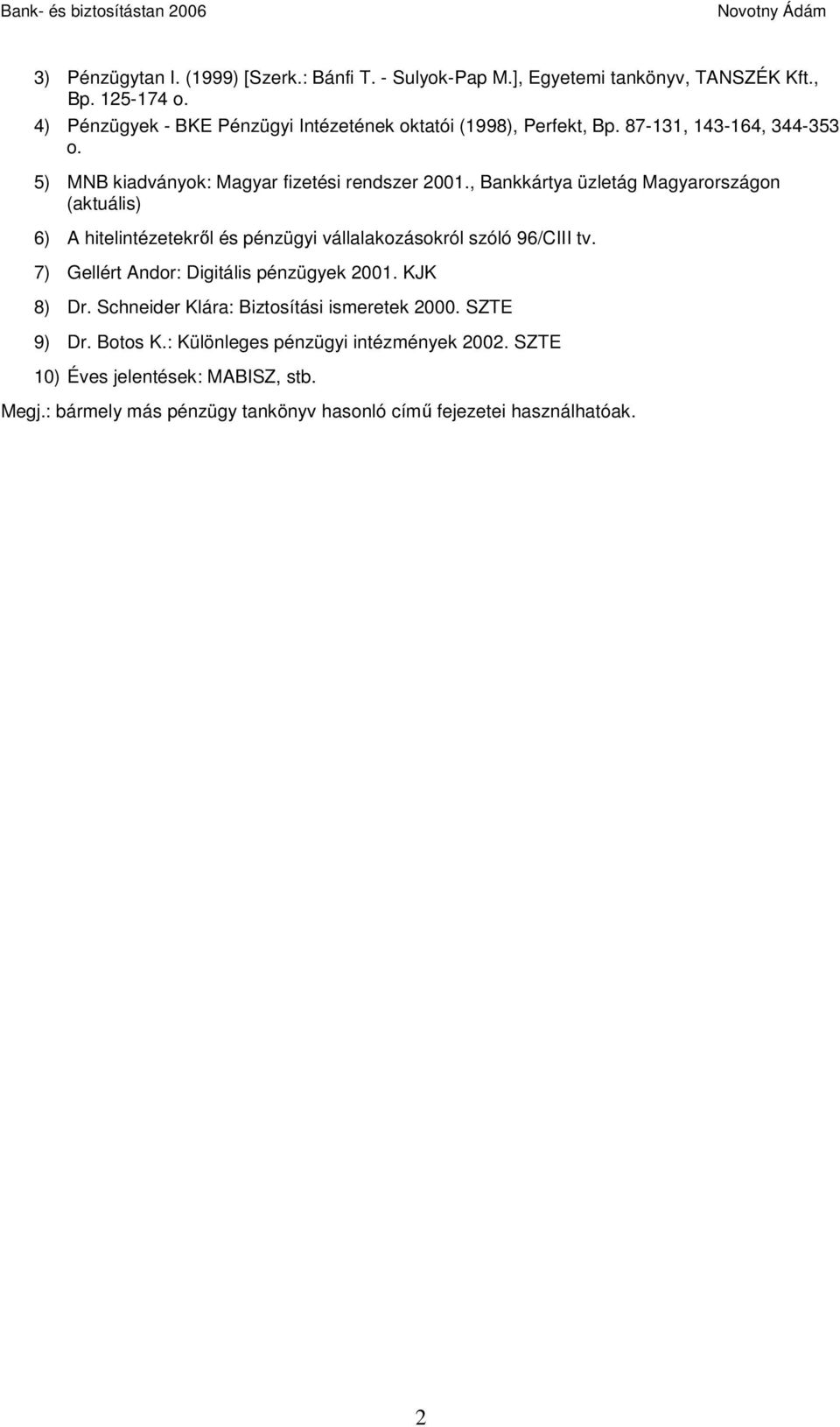 Bank- és biztosítástan 2006

Novotny Ádám

3) Pénzügytan I. (1999) [Szerk.: Bánfi T. - Sulyok-Pap M.], Egyetemi tankönyv, TANSZÉK Kft., Bp. 125-174 o.

4) Pénzügyek - BKE Pénzügyi Intézetének oktatói (1998), Perfekt, Bp. 87-131, 143-164, 344-353 o.

5) MNB kiadványok: Magyar fizetési rendszer 2001., Bankkártya üzletág Magyarországon (aktuális)

6) A hitelintézetekről és pénzügyi vállalakozásokról szóló 96/CIII tv.

7) Gellért Andor: Digitális pénzügyek 2001. KJK

8) Dr. Schneider Klára: Biztosítási ismeretek 2000. SZTE

9) Dr. Botos K.: Különleges pénzügyi intézmények 2002. SZTE

10) Éves jelentések: MABISZ, stb.

Megj.: bármely más pénzügy tankönyv hasonló című fejezetei használhatóak.

2